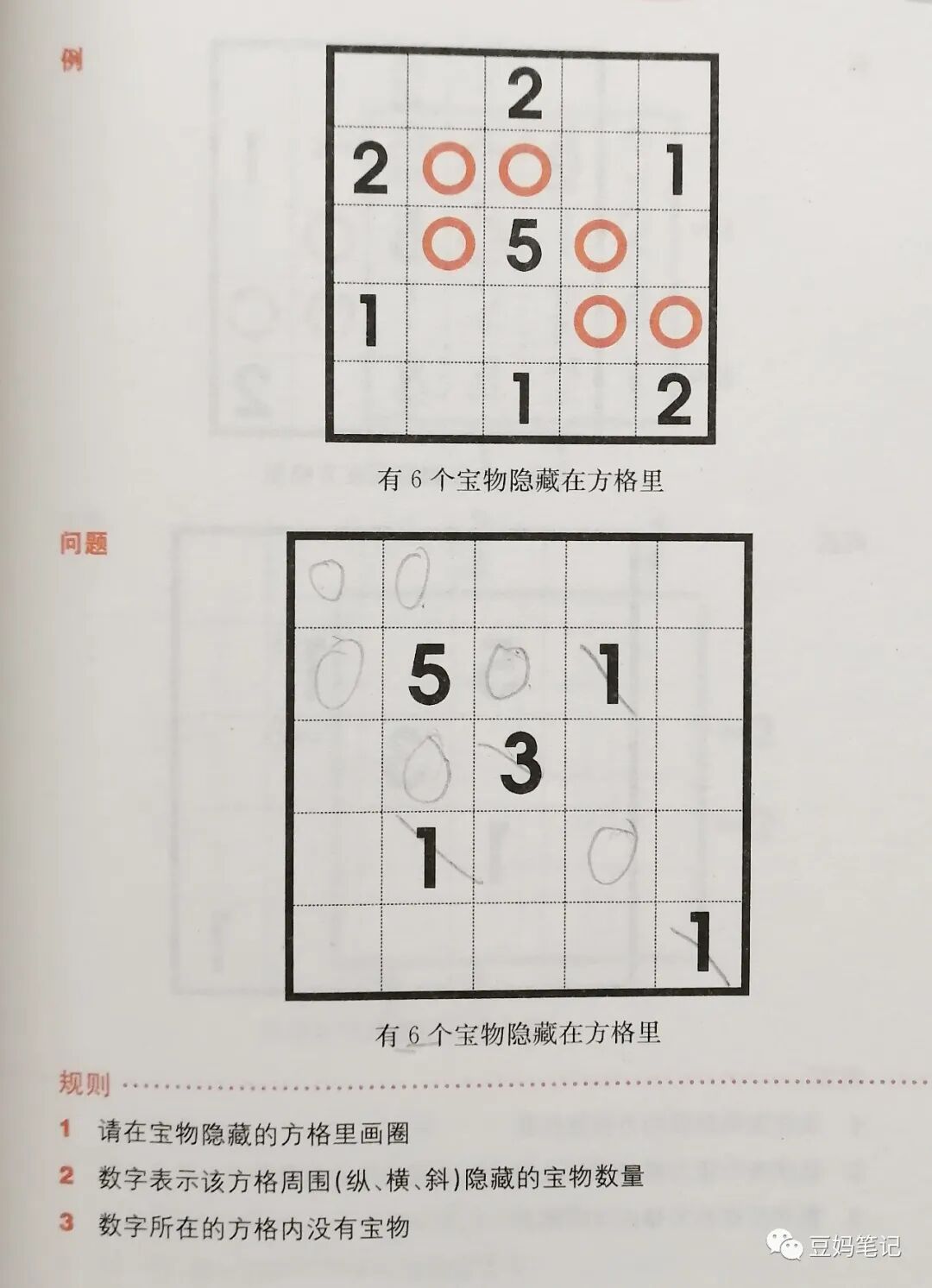 例

|  |  | 2 |  |  |
|---|---|---|---|---|
| 2 | ○ | ○ |  | 1 |
|  | ○ | 5 | ○ |  |
| 1 |  |  | ○ | ○ |
|  |  | 1 |  | 2 |

有6个宝物隐藏在方格里

问题

| ○ | ○ |  |  |  |
|---|---|---|---|---|
| ○ | 5 | ○ | 1 |  |
|  | ○ | 3 |  |  |
|  | 1 |  | ○ |  |
|  |  |  |  | 1 |

有6个宝物隐藏在方格里

规则

1 请在宝物隐藏的方格里画圈

2 数字表示该方格周围(纵、横、斜)隐藏的宝物数量

3 数字所在的方格内没有宝物

豆妈笔记